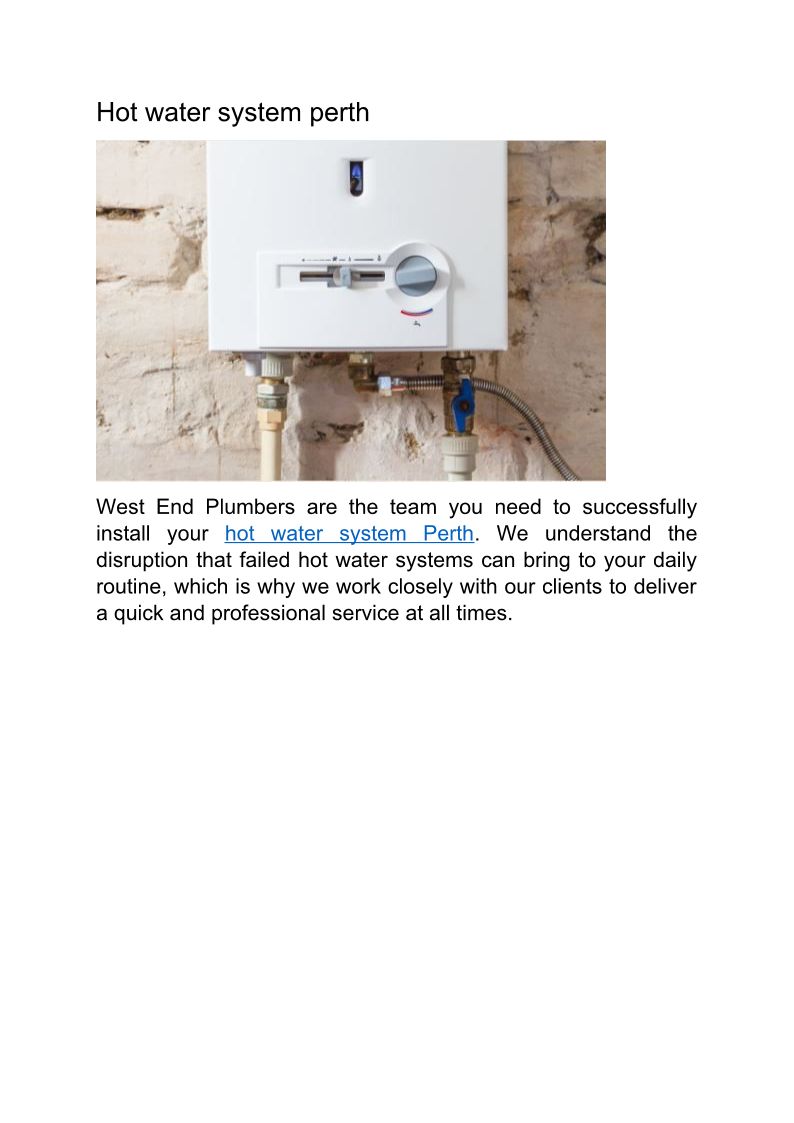 Hot water system perth

West End Plumbers are the team you need to successfully install your hot water system Perth. We understand the disruption that failed hot water systems can bring to your daily routine, which is why we work closely with our clients to deliver a quick and professional service at all times.